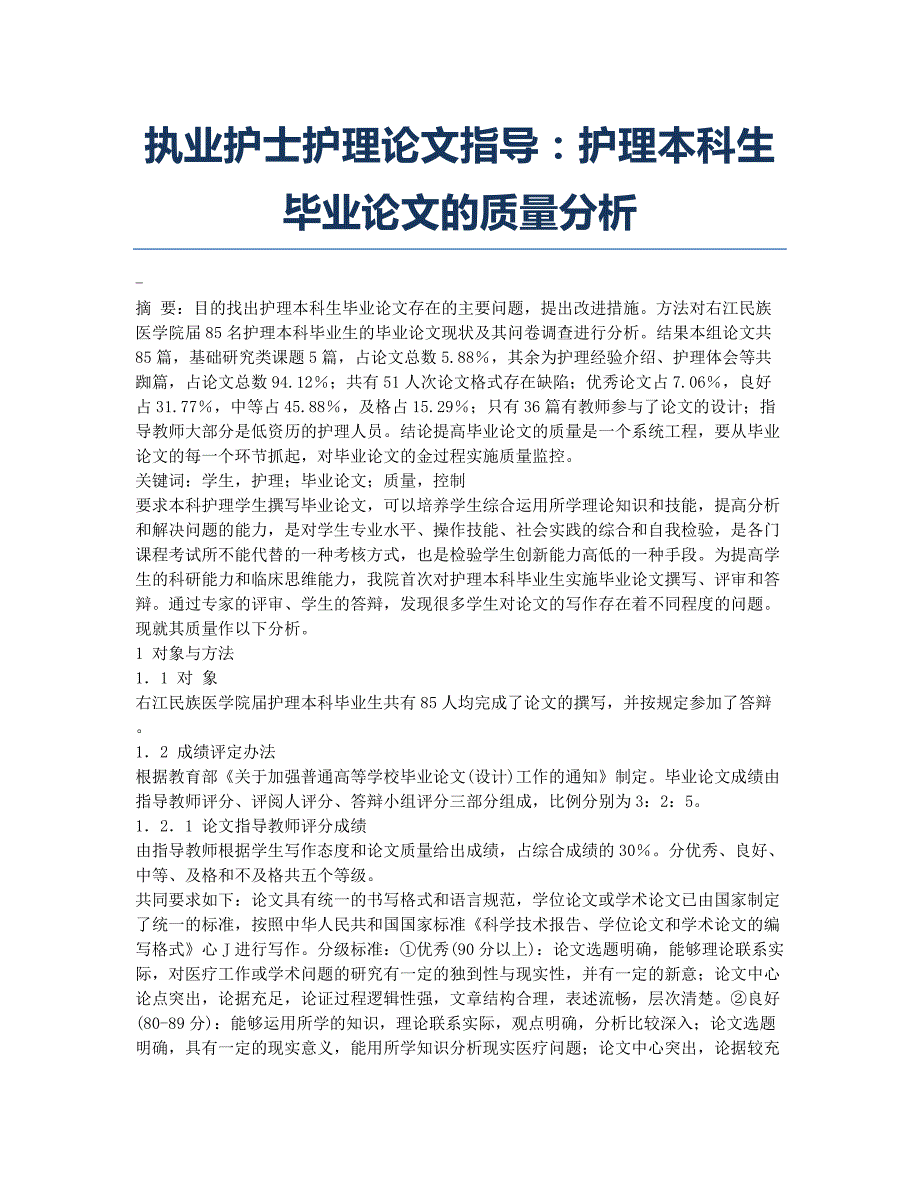 执业护士护理论文指导：护理本科生毕业论文的质量分析

-

摘 要：目的找出护理本科生毕业论文存在的主要问题，提出改进措施。方法对右江民族医学院届85名护理本科毕业生的毕业论文现状及其问卷调查进行分析。结果本组论文共85篇，基础研究类课题5篇，占论文总数5.88%，其余为护理经验介绍、护理体会等共踟篇，占论文总数94.12%；共有51人次论文格式存在缺陷；优秀论文占7.06%，良好占31.77%，中等占45.88%，及格占15.29%；只有36篇有教师参与了论文的设计；指导教师大部分是低资历的护理人员。结论提高毕业论文的质量是一个系统工程，要从毕业论文的每一个环节抓起，对毕业论文的金过程实施质量监控。

关键词：学生，护理；毕业论文；质量，控制

要求本科护理学生撰写毕业论文，可以培养学生综合运用所学理论知识和技能，提高分析和解决问题的能力，是对学生专业水平、操作技能、社会实践的综合和自我检验，是各门课程考试所不能代替的一种考核方式，也是检验学生创新能力高低的一种手段。为提高学生的科研能力和临床思维能力，我院首次对护理本科毕业生实施毕业论文撰写、评审和答辩。通过专家的评审、学生的答辩，发现很多学生对论文的写作存在着不同程度的问题。现就其质量作以下分析。

1 对象与方法

1．1 对 象

右江民族医学院届护理本科毕业生共有85人均完成了论文的撰写，并按规定参加了答辩。

1．2 成绩评定办法

根据教育部《关于加强普通高等学校毕业论文(设计)工作的通知》制定。毕业论文成绩由指导教师评分、评阅人评分、答辩小组评分三部分组成，比例分别为3：2：5。

1．2．1 论文指导教师评分成绩

由指导教师根据学生写作态度和论文质量给出成绩，占综合成绩的30%。分优秀、良好、中等、及格和不及格共五个等级。

共同要求如下：论文具有统一的书写格式和语言规范，学位论文或学术论文已由国家制定了统一的标准，按照中华人民共和国国家标准《科学技术报告、学位论文和学术论文的编写格式》心J进行写作。分级标准：①优秀(90分以上)：论文选题明确，能够理论联系实际，对医疗工作或学术问题的研究有一定的独到性与现实性，并有一定的新意；论文中心论点突出，论据充足，论证过程逻辑性强，文章结构合理，表述流畅，层次清楚。②良好(80-89分)：能够运用所学的知识，理论联系实际，观点明确，分析比较深入；论文选题明确，具有一定的现实意义，能用所学知识分析现实医疗问题；论文中心突出，论据较充